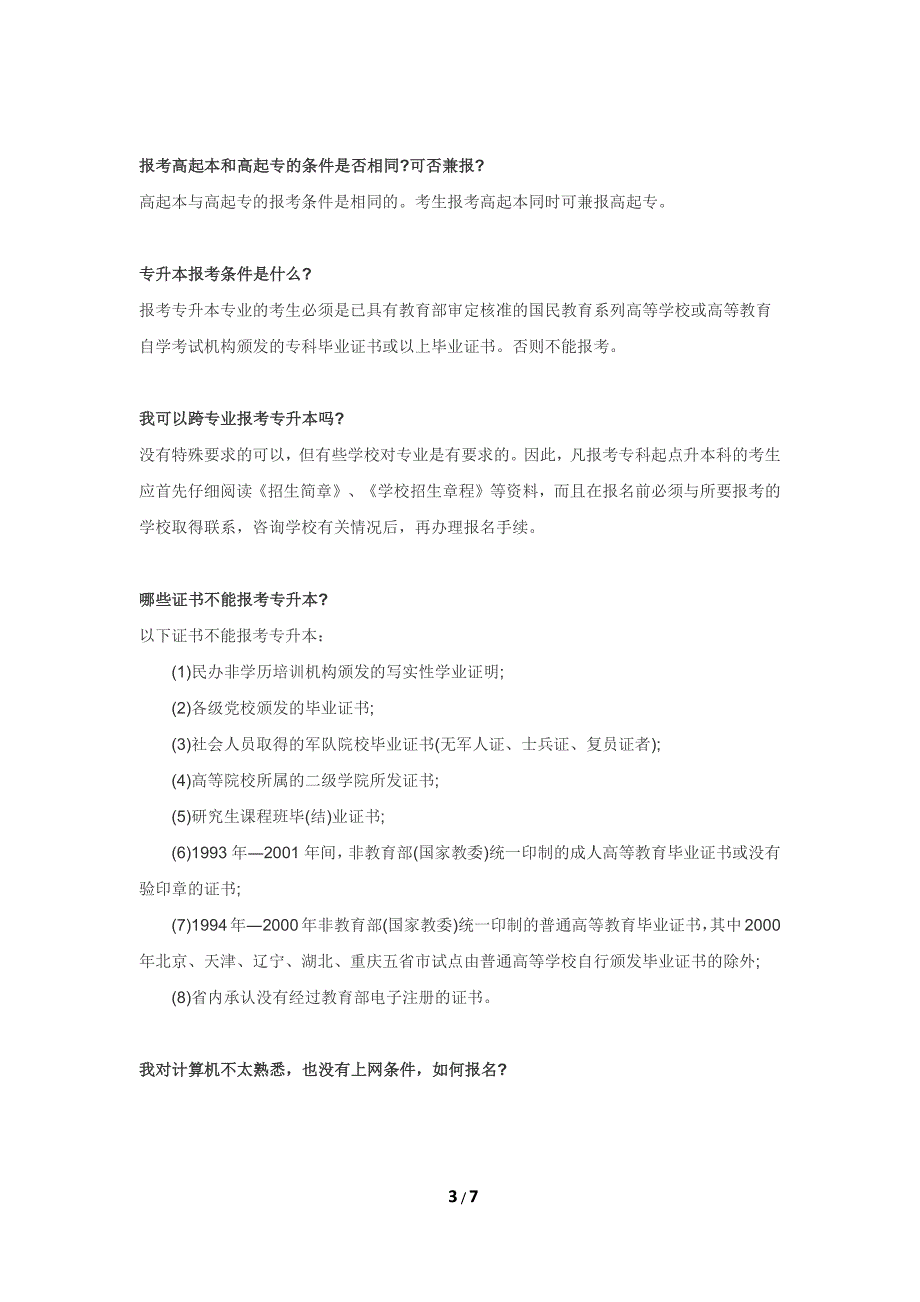 报考高起本和高起专的条件是否相同?可否兼报?

高起本与高起专的报考条件是相同的。考生报考高起本同时可兼报高起专。

专升本报考条件是什么?

报考专升本专业的考生必须是已具有教育部审定核准的国民教育系列高等学校或高等教育自学考试机构颁发的专科毕业证书或以上毕业证书。否则不能报考。

我可以跨专业报考专升本吗?

没有特殊要求的可以，但有些学校对专业是有要求的。因此，凡报考专科起点升本科的考生应首先仔细阅读《招生简章》、《学校招生章程》等资料，而且在报名前必须与所要报考的学校取得联系，咨询学校有关情况后，再办理报名手续。

哪些证书不能报考专升本?

以下证书不能报考专升本：

(1)民办非学历培训机构颁发的写实性学业证明;

(2)各级党校颁发的毕业证书;

(3)社会人员取得的军队院校毕业证书(无军人证、士兵证、复员证者);

(4)高等院校所属的二级学院所发证书;

(5)研究生课程班毕(结)业证书;

(6)1993 年—2001 年间，非教育部(国家教委)统一印制的成人高等教育毕业证书或没有验印章的证书;

(7)1994 年—2000 年非教育部(国家教委)统一印制的普通高等教育毕业证书，其中 2000 年北京、天津、辽宁、湖北、重庆五省市试点由普通高等学校自行颁发毕业证书的除外;

(8)省内承认没有经过教育部电子注册的证书。

我对计算机不太熟悉，也没有上网条件，如何报名?

3 / 7